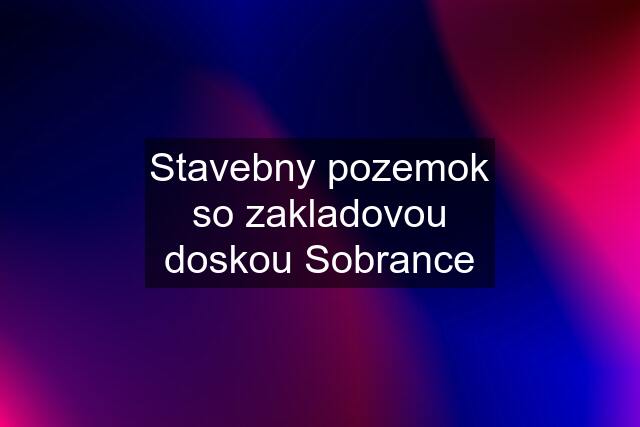 Stavebny pozemok so zakladovou doskou Sobrance